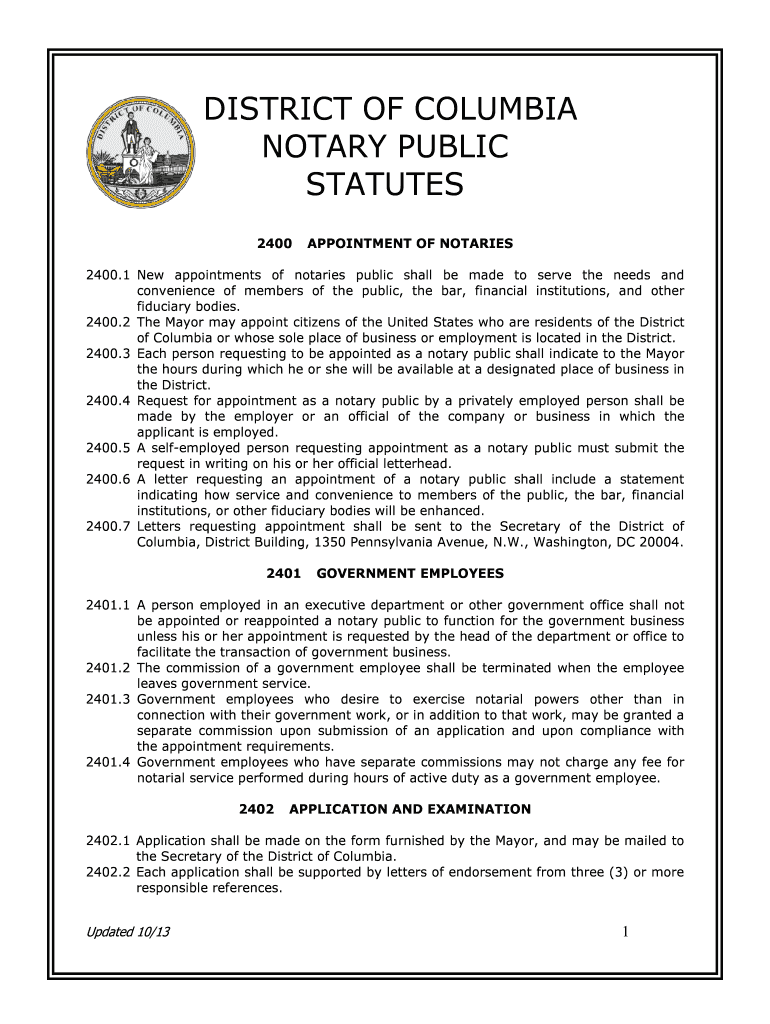 DISTRICT OF COLUMBIA

DISTRICT OF COLUMBIA NOTARY PUBLIC STATUTES

2400 APPOINTMENT OF NOTARIES

2400.1 New appointments of notaries public shall be made to serve the needs and convenience of members of the public, the bar, financial institutions, and other fiduciary bodies.
2400.2 The Mayor may appoint citizens of the United States who are residents of the District of Columbia or whose sole place of business or employment is located in the District.
2400.3 Each person requesting to be appointed as a notary public shall indicate to the Mayor the hours during which he or she will be available at a designated place of business in the District.
2400.4 Request for appointment as a notary public by a privately employed person shall be made by the employer or an official of the company or business in which the applicant is employed.
2400.5 A self-employed person requesting appointment as a notary public must submit the request in writing on his or her official letterhead.
2400.6 A letter requesting an appointment of a notary public shall include a statement indicating how service and convenience to members of the public, the bar, financial institutions, or other fiduciary bodies will be enhanced.
2400.7 Letters requesting appointment shall be sent to the Secretary of the District of Columbia, District Building, 1350 Pennsylvania Avenue, N.W., Washington, DC 20004.

2401 GOVERNMENT EMPLOYEES

2401.1 A person employed in an executive department or other government office shall not be appointed or reappointed a notary public to function for the government business unless his or her appointment is requested by the head of the department or office to facilitate the transaction of government business.
2401.2 The commission of a government employee shall be terminated when the employee leaves government service.
2401.3 Government employees who desire to exercise notarial powers other than in connection with their government work, or in addition to that work, may be granted a separate commission upon submission of an application and upon compliance with the appointment requirements.
2401.4 Government employees who have separate commissions may not charge any fee for notarial service performed during hours of active duty as a government employee.

2402 APPLICATION AND EXAMINATION

2402.1 Application shall be made on the form furnished by the Mayor, and may be mailed to the Secretary of the District of Columbia.
2402.2 Each application shall be supported by letters of endorsement from three (3) or more responsible references.

Updated 10/13

1